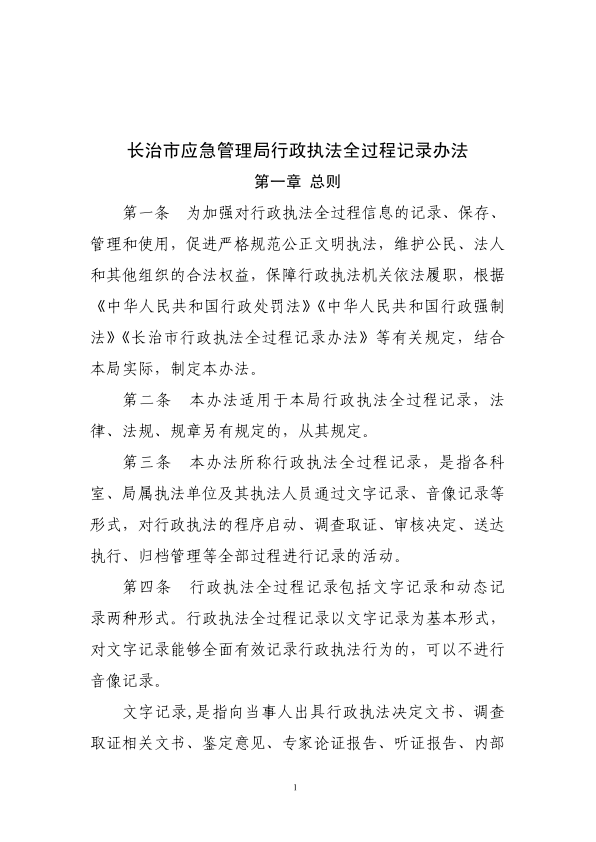 长治市应急管理局行政执法全过程记录办法

第一章 总则

第一条 为加强对行政执法全过程信息的记录、保存、管理和使用，促进严格规范公正文明执法，维护公民、法人和其他组织的合法权益，保障行政执法机关依法履职，根据《中华人民共和国行政处罚法》《中华人民共和国行政强制法》《长治市行政执法全过程记录办法》等有关规定，结合本局实际，制定本办法。

第二条 本办法适用于本局行政执法全过程记录，法律、法规、规章另有规定的，从其规定。

第三条 本办法所称行政执法全过程记录，是指各科室、局属执法单位及其执法人员通过文字记录、音像记录等形式，对行政执法的程序启动、调查取证、审核决定、送达执行、归档管理等全部过程进行记录的活动。

第四条 行政执法全过程记录包括文字记录和动态记录两种形式。行政执法全过程记录以文字记录为基本形式，对文字记录能够全面有效记录行政执法行为的，可以不进行音像记录。

文字记录，是指向当事人出具行政执法决定文书、调查取证相关文书、鉴定意见、专家论证报告、听证报告、内部

1